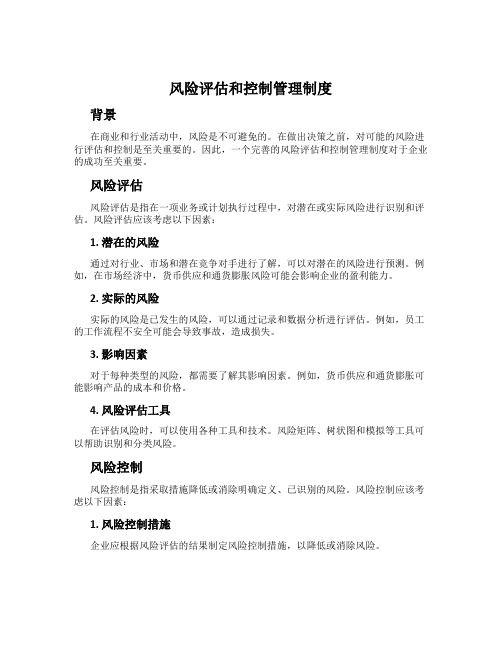 风险评估和控制管理制度

背景

在商业和行业活动中，风险是不可避免的。在做出决策之前，对可能的风险进行评估和控制是至关重要的。因此，一个完善的风险评估和控制管理制度对于企业的成功至关重要。

风险评估

风险评估是指在一项业务或计划执行过程中，对潜在或实际风险进行识别和评估。风险评估应该考虑以下因素：

1. 潜在的风险

通过对行业、市场和潜在竞争对手进行了解，可以对潜在的风险进行预测。例如，在市场经济中，货币供应和通货膨胀风险可能会影响企业的盈利能力。

2. 实际的风险

实际的风险是已发生的风险，可以通过记录和数据分析进行评估。例如，员工的工作流程不安全可能会导致事故，造成损失。

3. 影响因素

对于每种类型的风险，都需要了解其影响因素。例如，货币供应和通货膨胀可能影响产品的成本和价格。

4. 风险评估工具

在评估风险时，可以使用各种工具和技术。风险矩阵、树状图和模拟等工具可以帮助识别和分类风险。

风险控制

风险控制是指采取措施降低或消除明确定义、已识别的风险。风险控制应该考虑以下因素：

1. 风险控制措施

企业应根据风险评估的结果制定风险控制措施，以降低或消除风险。